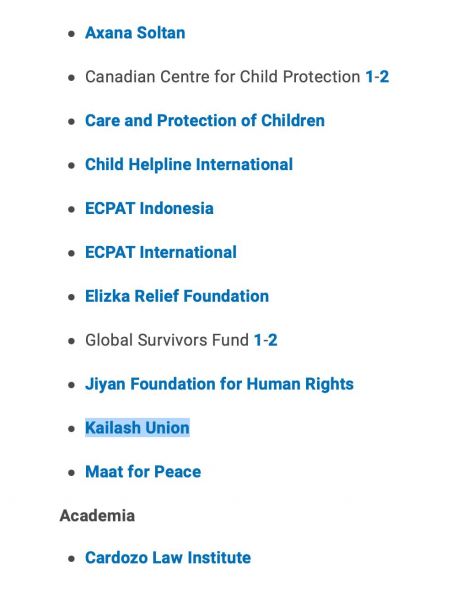 - Axana Soltan
- Canadian Centre for Child Protection 1-2
- Care and Protection of Children
- Child Helpline International
- ECPAT Indonesia
- ECPAT International
- Elizka Relief Foundation
- Global Survivors Fund 1-2
- Jiyan Foundation for Human Rights
- Kailash Union
- Maat for Peace

Academia

- Cardozo Law Institute